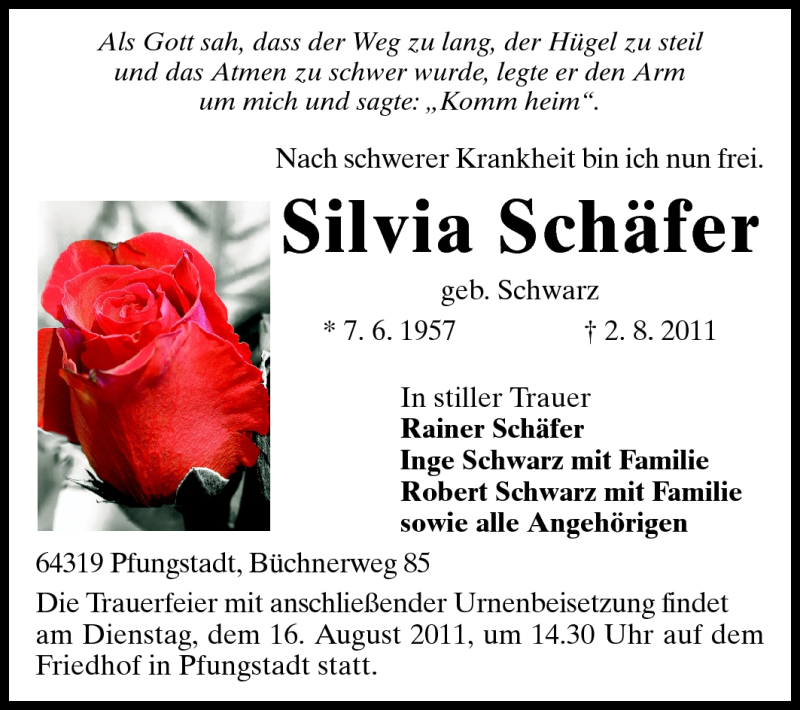 Als Gott sah, dass der Weg zu lang, der Hügel zu steil und das Atmen zu schwer wurde, legte er den Arm um mich und sagte: „Komm heim“.

Nach schwerer Krankheit bin ich nun frei.

Silvia Schäfer

geb. Schwarz

* 7. 6. 1957 † 2. 8. 2011

In stiller Trauer
Rainer Schäfer
Inge Schwarz mit Familie
Robert Schwarz mit Familie
sowie alle Angehörigen

64319 Pfungstadt, Büchnerweg 85

Die Trauerfeier mit anschließender Urnenbeisetzung findet am Dienstag, dem 16. August 2011, um 14.30 Uhr auf dem Friedhof in Pfungstadt statt.